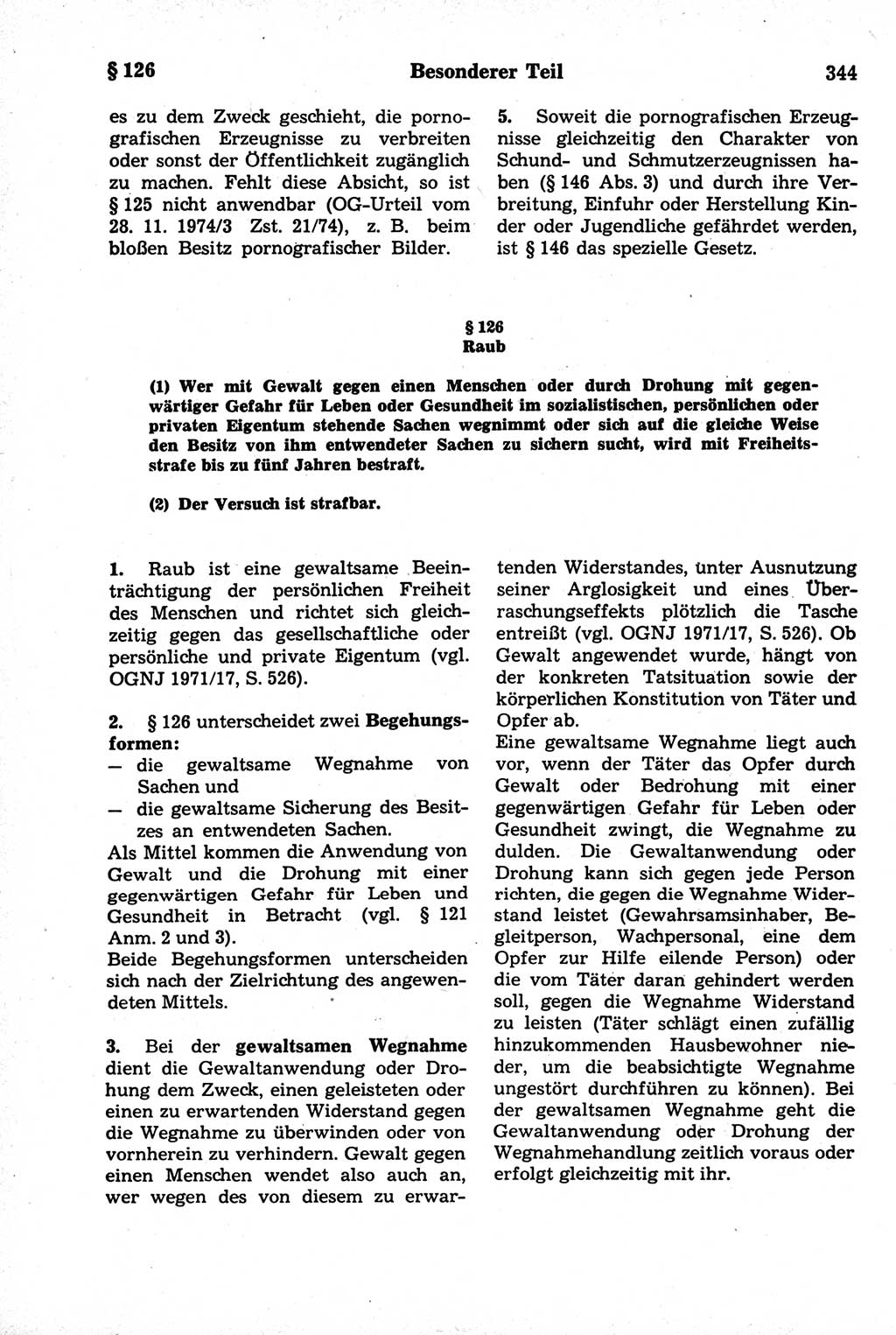 § 126 Besonderer Teil 344

es zu dem Zweck geschieht, die pornografischen Erzeugnisse zu verbreiten oder sonst der Öffentlichkeit zugänglich zu machen. Fehlt diese Absicht, so ist § 125 nicht anwendbar (OG-Urteil vom 28. 11. 1974/3 Zst. 21/74), z. B. beim bloßen Besitz pornografischer Bilder.

5. Soweit die pornografischen Erzeugnisse gleichzeitig den Charakter von Schund- und Schmutzerzeugnissen haben (§ 146 Abs. 3) und durch ihre Verbreitung, Einfuhr oder Herstellung Kinder oder Jugendliche gefährdet werden, ist § 146 das spezielle Gesetz.

§ 126
Raub

(1) Wer mit Gewalt gegen einen Menschen oder durch Drohung mit gegenwärtiger Gefahr für Leben oder Gesundheit im sozialistischen, persönlichen oder privaten Eigentum stehende Sachen wegnimmt oder sich auf die gleiche Weise den Besitz von ihm entwendeter Sachen zu sichern sucht, wird mit Freiheitsstrafe bis zu fünf Jahren bestraft.

(2) Der Versuch ist strafbar.

1. Raub ist eine gewaltsame Beeinträchtigung der persönlichen Freiheit des Menschen und richtet sich gleichzeitig gegen das gesellschaftliche oder persönliche und private Eigentum (vgl. OGNJ 1971/17, S. 526).

2. § 126 unterscheidet zwei Begehungsformen:
— die gewaltsame Wegnahme von Sachen und
— die gewaltsame Sicherung des Besitzes an entwendeten Sachen.
Als Mittel kommen die Anwendung von Gewalt und die Drohung mit einer gegenwärtigen Gefahr für Leben und Gesundheit in Betracht (vgl. § 121 Anm. 2 und 3).
Beide Begehungsformen unterscheiden sich nach der Zielrichtung des angewendeten Mittels.

3. Bei der gewaltsamen Wegnahme dient die Gewaltanwendung oder Drohung dem Zweck, einen geleisteten oder einen zu erwartenden Widerstand gegen die Wegnahme zu überwinden oder von vornherein zu verhindern. Gewalt gegen einen Menschen wendet also auch an, wer wegen des von diesem zu erwartenden Widerstandes, unter Ausnutzung seiner Arglosigkeit und eines Überraschungseffekts plötzlich die Tasche entreißt (vgl. OGNJ 1971/17, S. 526). Ob Gewalt angewendet wurde, hängt von der konkreten Tatsituation sowie der körperlichen Konstitution von Täter und Opfer ab.
Eine gewaltsame Wegnahme liegt auch vor, wenn der Täter das Opfer durch Gewalt oder Bedrohung mit einer gegenwärtigen Gefahr für Leben oder Gesundheit zwingt, die Wegnahme zu dulden. Die Gewaltanwendung oder Drohung kann sich gegen jede Person richten, die gegen die Wegnahme Widerstand leistet (Gewahrsamsinhaber, Begleitperson, Wachpersonal, eine dem Opfer zur Hilfe eilende Person) oder die vom Täter daran gehindert werden soll, gegen die Wegnahme Widerstand zu leisten (Täter schlägt einen zufällig hinzukommenden Hausbewohner nieder, um die beabsichtigte Wegnahme ungestört durchführen zu können). Bei der gewaltsamen Wegnahme geht die Gewaltanwendung oder Drohung der Wegnahmehandlung zeitlich voraus oder erfolgt gleichzeitig mit ihr.